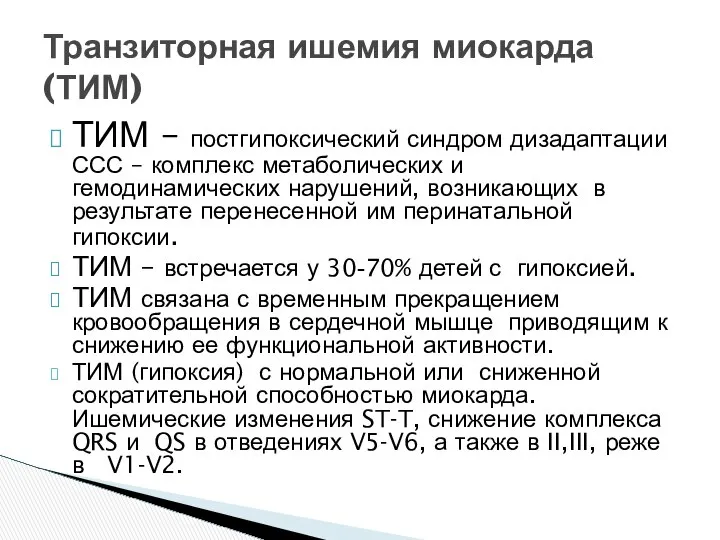 Транзиторная ишемия миокарда (ТИМ)

ТИМ – постгипоксический синдром дизадаптации ССС – комплекс метаболических и гемодинамических нарушений, возникающих в результате перенесенной им перинатальной гипоксии.

ТИМ – встречается у 30-70% детей с гипоксией.

ТИМ связана с временным прекращением кровообращения в сердечной мышце приводящим к снижению ее функциональной активности.

ТИМ (гипоксия) с нормальной или сниженной сократительной способностью миокарда. Ишемические изменения ST-T, снижение комплекса QRS и QS в отведениях V5-V6, а также в II,III, реже в V1-V2.